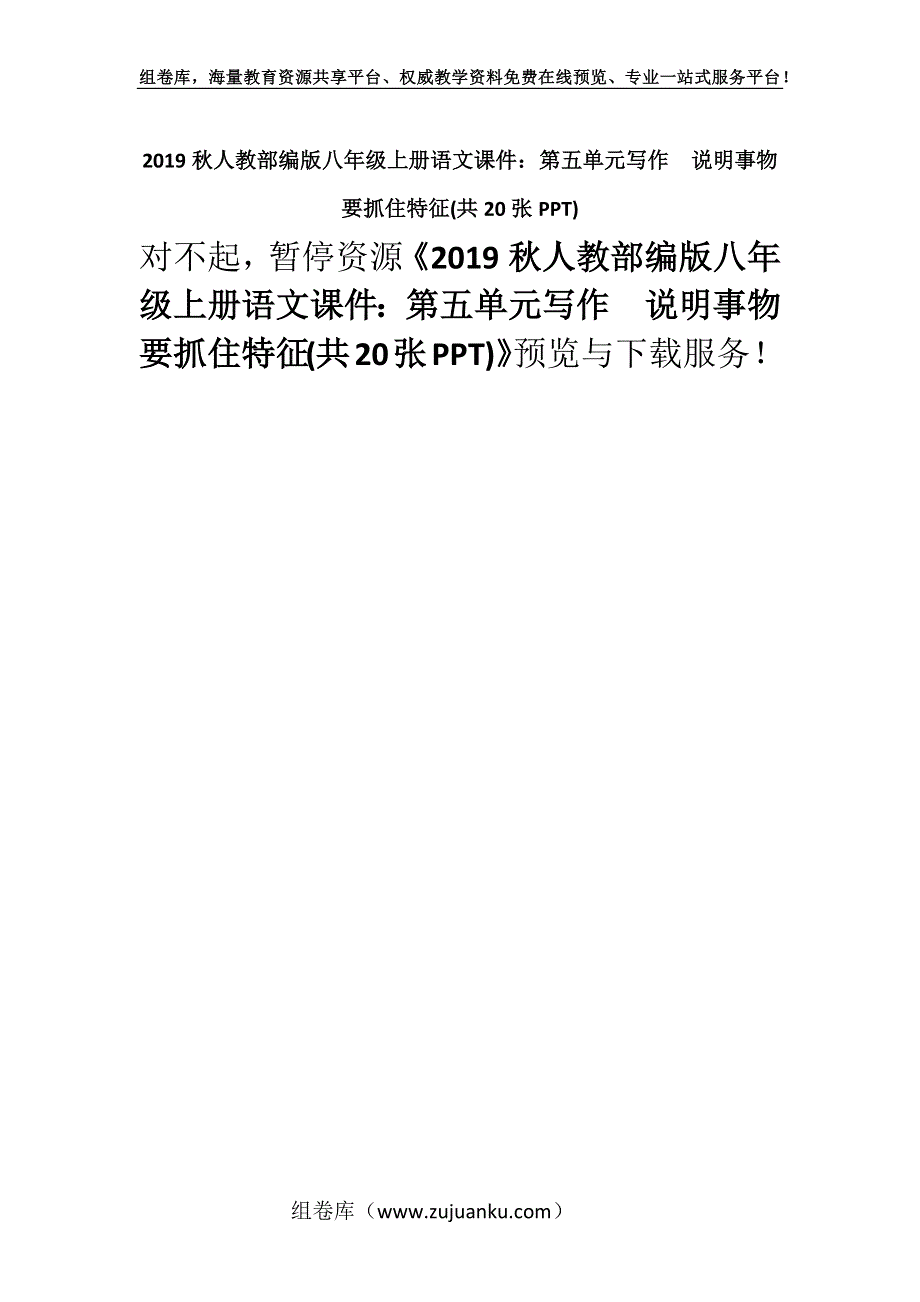 组卷库，海量教育资源共享平台、权威教学资料免费在线预览、专业一站式服务平台！

2019 秋人教部编版八年级上册语文课件：第五单元写作　说明事物要抓住特征(共 20 张 PPT)

对不起，暂停资源《2019 秋人教部编版八年级上册语文课件：第五单元写作　说明事物要抓住特征(共 20 张 PPT)》预览与下载服务！

组卷库（www.zujuanku.com）